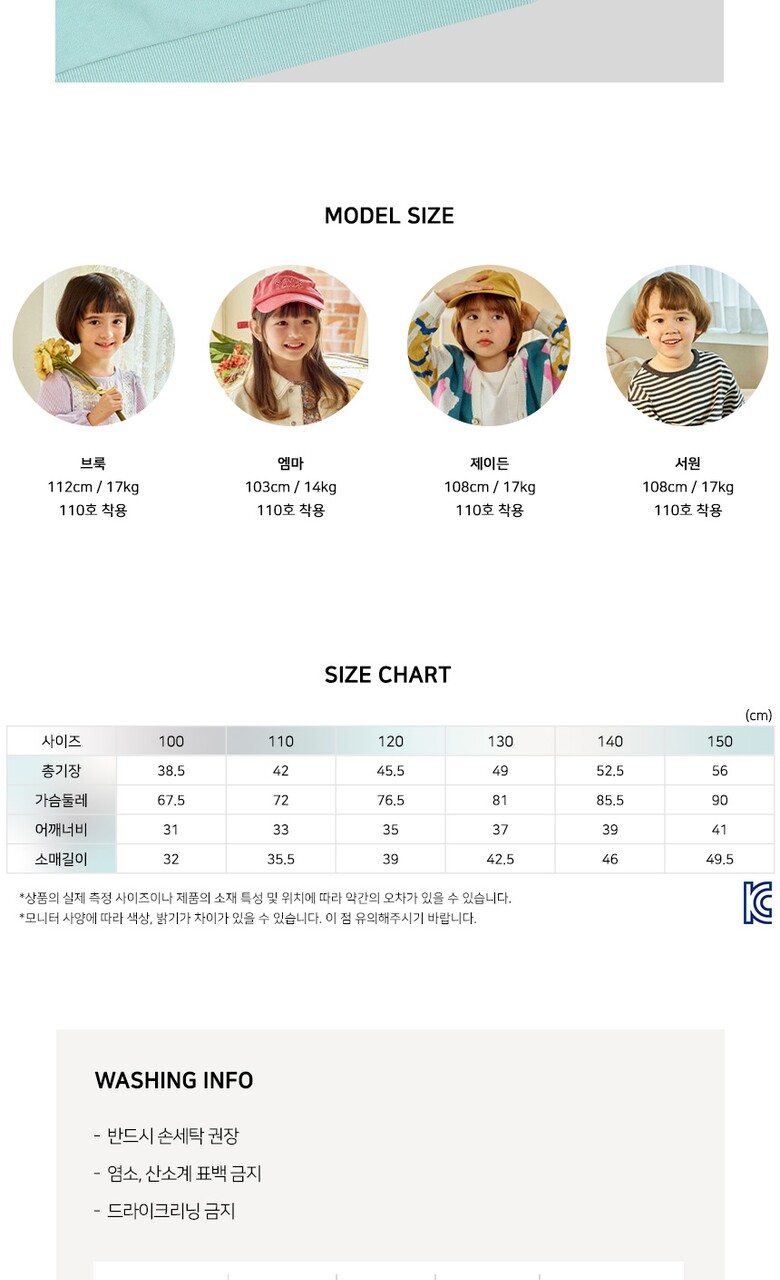 MODEL SIZE

브룩
112cm / 17kg
110호 착용

엠마
103cm / 14kg
110호 착용

제이든
108cm / 17kg
110호 착용

서원
108cm / 17kg
110호 착용

SIZE CHART

(cm)

| 사이즈 | 100 | 110 | 120 | 130 | 140 | 150 |
|---|---|---|---|---|---|---|
| 총기장 | 38.5 | 42 | 45.5 | 49 | 52.5 | 56 |
| 가슴둘레 | 67.5 | 72 | 76.5 | 81 | 85.5 | 90 |
| 어깨너비 | 31 | 33 | 35 | 37 | 39 | 41 |
| 소매길이 | 32 | 35.5 | 39 | 42.5 | 46 | 49.5 |

*상품의 실제 측정 사이즈이나 제품의 소재 특성 및 위치에 따라 약간의 오차가 있을 수 있습니다.
*모니터 사양에 따라 색상, 밝기가 차이가 있을 수 있습니다. 이 점 유의해주시기 바랍니다.

WASHING INFO

- 반드시 손세탁 권장
- 염소, 산소계 표백 금지
- 드라이크리닝 금지